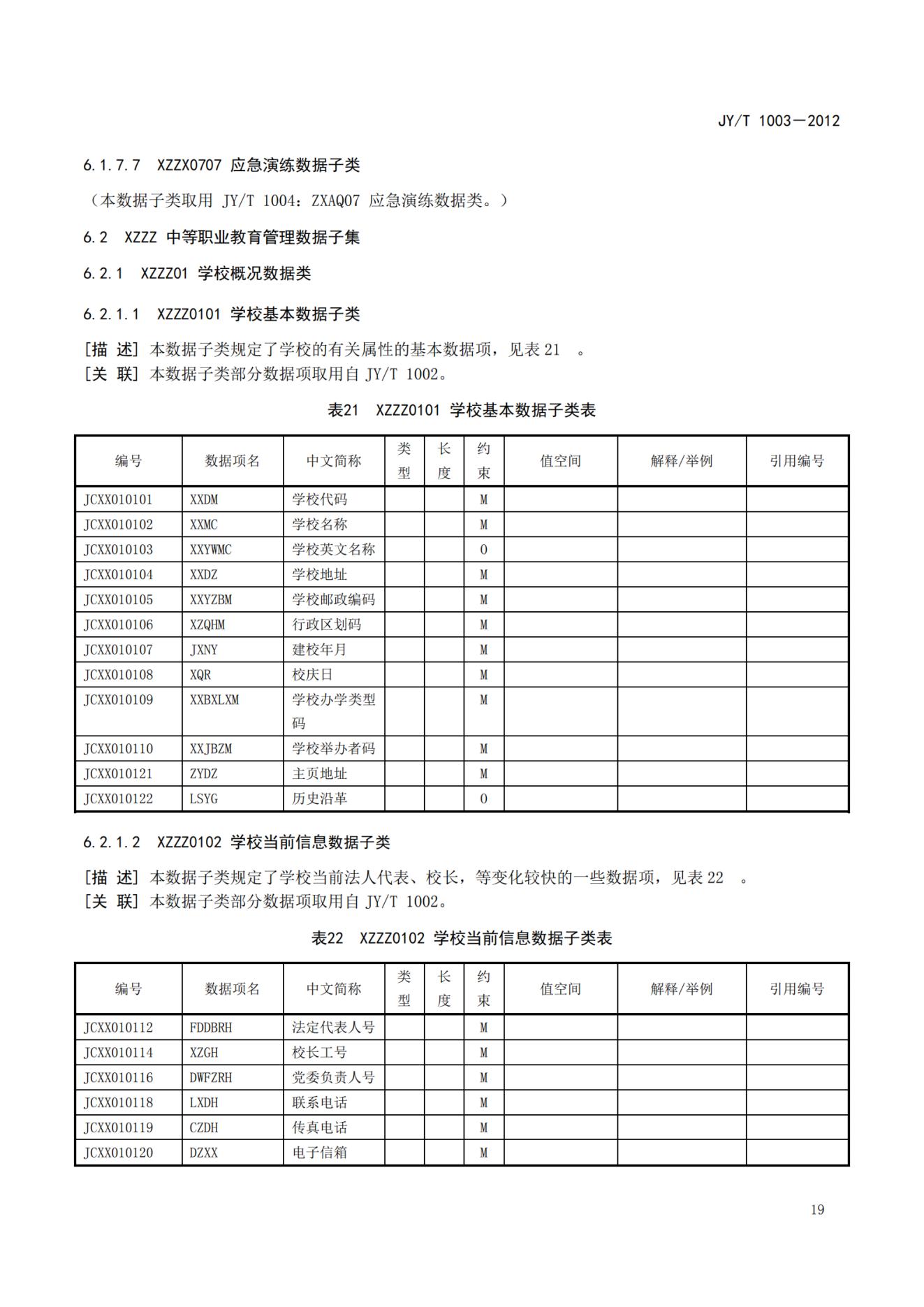 JY/T 1003—2012

6.1.7.7 XZZX0707 应急演练数据子类

（本数据子类取用 JY/T 1004：ZXAQ07 应急演练数据类。）

6.2 XZZZ 中等职业教育管理数据子集

6.2.1 XZZZ01 学校概况数据类

6.2.1.1 XZZZ0101 学校基本数据子类

[描 述] 本数据子类规定了学校的有关属性的基本数据项，见表 21 。
[关 联] 本数据子类部分数据项取用自 JY/T 1002。

表21 XZZZ0101 学校基本数据子类表

| 编号 | 数据项名 | 中文简称 | 类型 | 长度 | 约束 | 值空间 | 解释/举例 | 引用编号 |
|---|---|---|---|---|---|---|---|---|
| JCXX010101 | XXDM | 学校代码 | | | M | | | |
| JCXX010102 | XXMC | 学校名称 | | | M | | | |
| JCXX010103 | XXYWMC | 学校英文名称 | | | O | | | |
| JCXX010104 | XXDZ | 学校地址 | | | M | | | |
| JCXX010105 | XXYZBM | 学校邮政编码 | | | M | | | |
| JCXX010106 | XZQHM | 行政区划码 | | | M | | | |
| JCXX010107 | JXNY | 建校年月 | | | M | | | |
| JCXX010108 | XQR | 校庆日 | | | M | | | |
| JCXX010109 | XXBXLXM | 学校办学类型码 | | | M | | | |
| JCXX010110 | XXJBZM | 学校举办者码 | | | M | | | |
| JCXX010121 | ZYDZ | 主页地址 | | | M | | | |
| JCXX010122 | LSYG | 历史沿革 | | | O | | | |

6.2.1.2 XZZZ0102 学校当前信息数据子类

[描 述] 本数据子类规定了学校当前法人代表、校长，等变化较快的一些数据项，见表 22 。
[关 联] 本数据子类部分数据项取用自 JY/T 1002。

表22 XZZZ0102 学校当前信息数据子类表

| 编号 | 数据项名 | 中文简称 | 类型 | 长度 | 约束 | 值空间 | 解释/举例 | 引用编号 |
|---|---|---|---|---|---|---|---|---|
| JCXX010112 | FDDBRH | 法定代表人号 | | | M | | | |
| JCXX010114 | XZGH | 校长工号 | | | M | | | |
| JCXX010116 | DWFZRH | 党委负责人号 | | | M | | | |
| JCXX010118 | LXDH | 联系电话 | | | M | | | |
| JCXX010119 | CZDH | 传真电话 | | | M | | | |
| JCXX010120 | DZXX | 电子信箱 | | | M | | | |

19